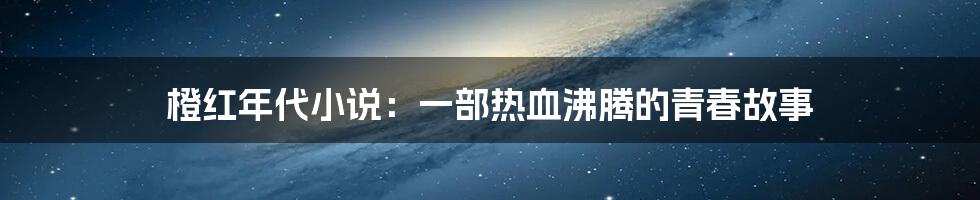 橙红年代小说：一部热血沸腾的青春故事